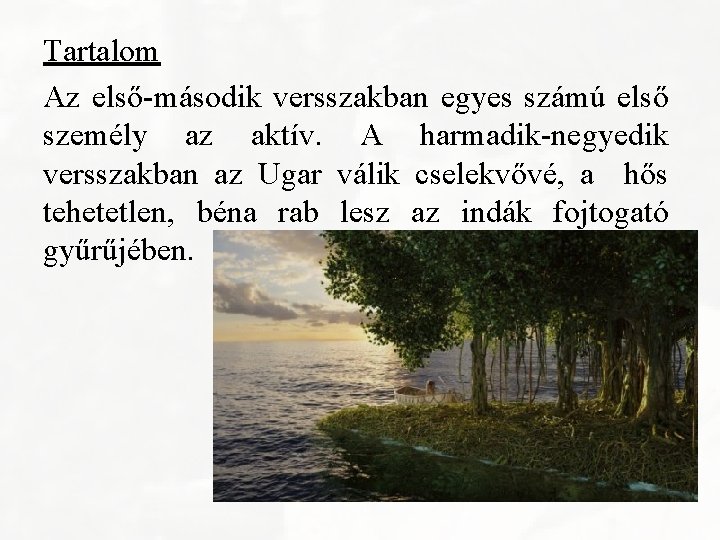 Tartalom

Az első-második versszakban egyes számú első személy az aktív. A harmadik-negyedik versszakban az Ugar válik cselekvővé, a hős tehetetlen, béna rab lesz az indák fojtogató gyűrűjében.